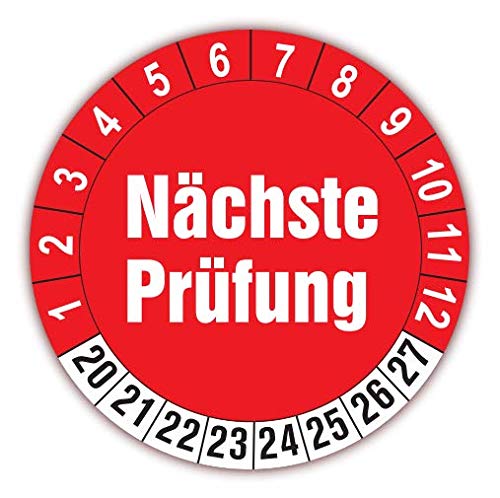 1 2 3 4 5 6 7 8 9 10 11 12

Nächste Prüfung

20 21 22 23 24 25 26 27